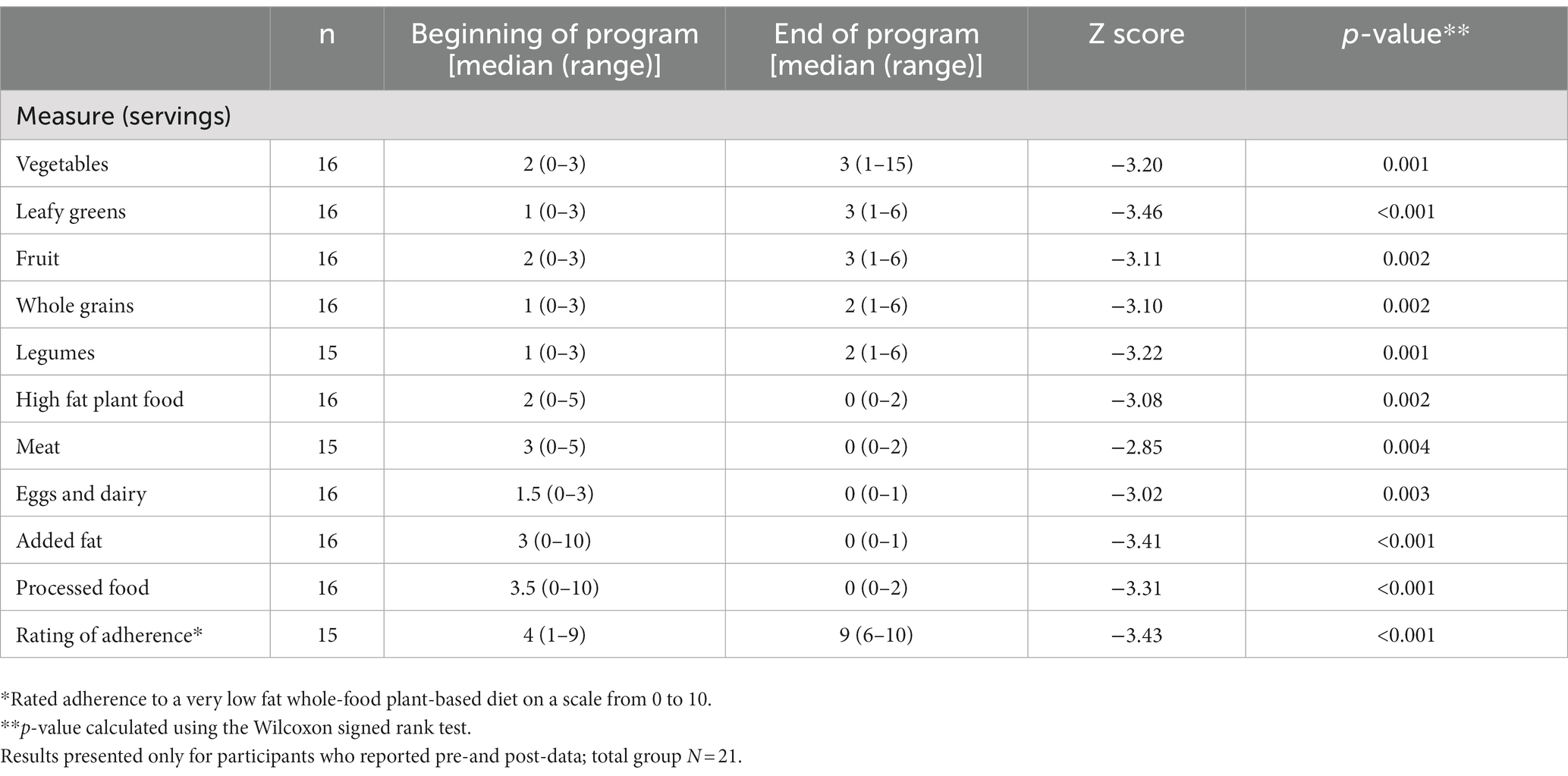 |  | n | Beginning of program [median (range)] | End of program [median (range)] | Z score | p-value** |
|---|---|---|---|---|---|
| Measure (servings) | | | | | |
| Vegetables | 16 | 2 (0–3) | 3 (1–15) | −3.20 | 0.001 |
| Leafy greens | 16 | 1 (0–3) | 3 (1–6) | −3.46 | <0.001 |
| Fruit | 16 | 2 (0–3) | 3 (1–6) | −3.11 | 0.002 |
| Whole grains | 16 | 1 (0–3) | 2 (1–6) | −3.10 | 0.002 |
| Legumes | 15 | 1 (0–3) | 2 (1–6) | −3.22 | 0.001 |
| High fat plant food | 16 | 2 (0–5) | 0 (0–2) | −3.08 | 0.002 |
| Meat | 15 | 3 (0–5) | 0 (0–2) | −2.85 | 0.004 |
| Eggs and dairy | 16 | 1.5 (0–3) | 0 (0–1) | −3.02 | 0.003 |
| Added fat | 16 | 3 (0–10) | 0 (0–1) | −3.41 | <0.001 |
| Processed food | 16 | 3.5 (0–10) | 0 (0–2) | −3.31 | <0.001 |
| Rating of adherence* | 15 | 4 (1–9) | 9 (6–10) | −3.43 | <0.001 |

*Rated adherence to a very low fat whole-food plant-based diet on a scale from 0 to 10.
**p-value calculated using the Wilcoxon signed rank test.
Results presented only for participants who reported pre-and post-data; total group N = 21.